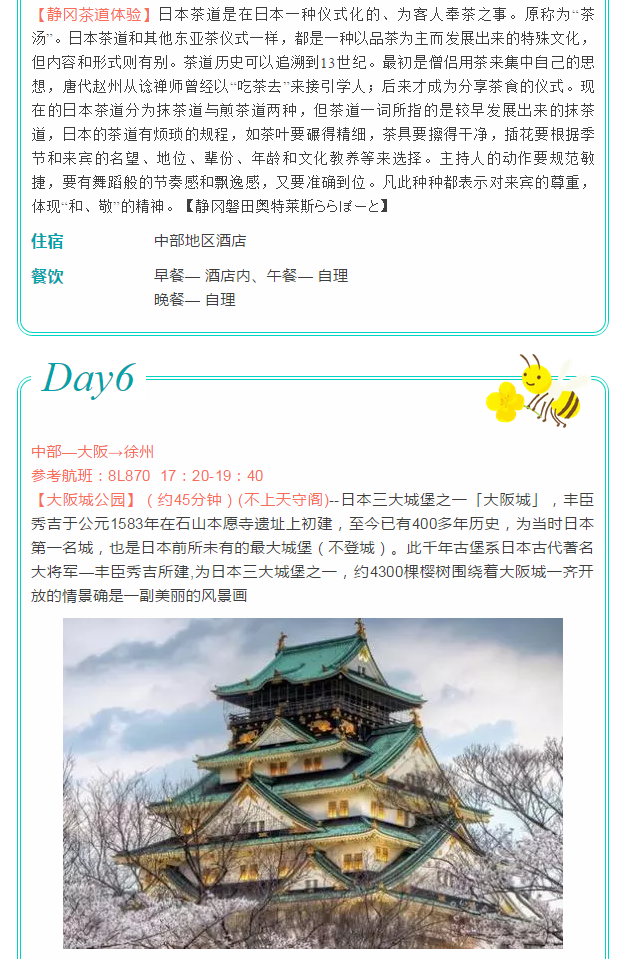 【静冈茶道体验】日本茶道是在日本一种仪式化的、为客人奉茶之事。原称为“茶汤”。日本茶道和其他东亚茶仪式一样，都是一种以品茶为主而发展出来的特殊文化，但内容和形式则有别。茶道历史可以追溯到13世纪。最初是僧侣用茶来集中自己的思想，唐代赵州从谂禅师曾经以“吃茶去”来接引学人；后来才成为分享茶食的仪式。现在的日本茶道分为抹茶道与煎茶道两种，但茶道一词所指的是较早发展出来的抹茶道，日本的茶道有烦琐的规程，如茶叶要碾得精细，茶具要擦得干净，插花要根据季节和来宾的名望、地位、辈份、年龄和文化教养等来选择。主持人的动作要规范敏捷，要有舞蹈般的节奏感和飘逸感，又要准确到位。凡此种种都表示对来宾的尊重，体现“和、敬”的精神。【静冈磐田奥特莱斯ららぽーと】

住宿
中部地区酒店

餐饮
早餐— 酒店内、午餐— 自理
晚餐— 自理

Day6

中部—大阪→徐州
参考航班：8L870 17：20-19：40
【大阪城公园】（约45分钟）(不上天守阁)--日本三大城堡之一「大阪城」，丰臣秀吉于公元1583年在石山本愿寺遗址上初建，至今已有400多年历史，为当时日本第一名城，也是日本前所未有的最大城堡（不登城）。此千年古堡系日本古代著名大将军—丰臣秀吉所建,为日本三大城堡之一，约4300棵樱树围绕着大阪城一齐开放的情景确是一副美丽的风景画